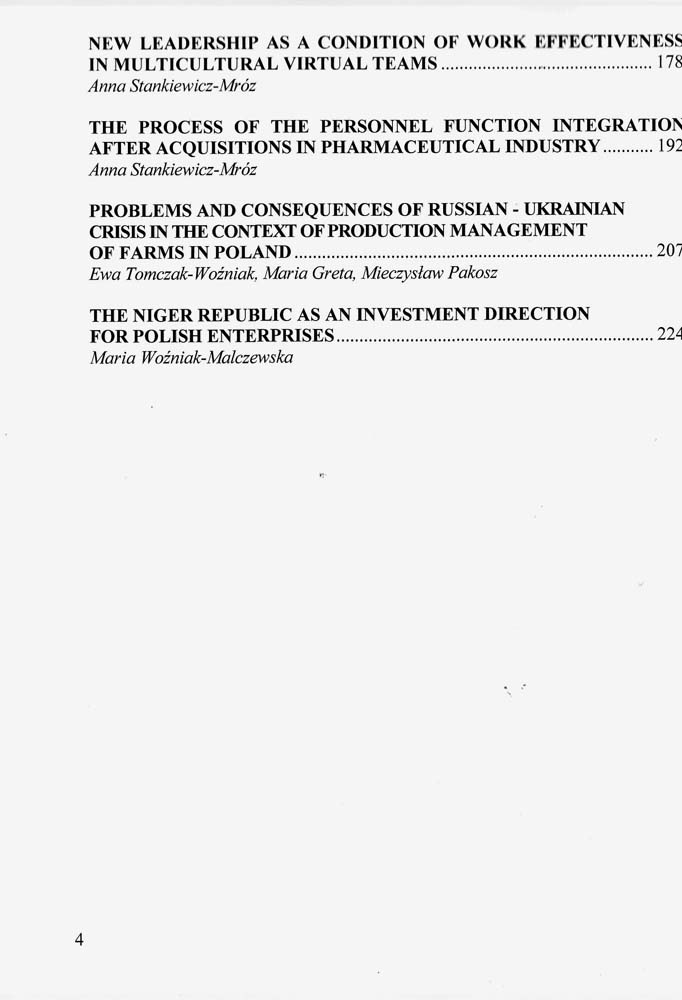 NEW LEADERSHIP AS A CONDITION OF WORK EFFECTIVENESS IN MULTICULTURAL VIRTUAL TEAMS 178
Anna Stankiewicz-Mróz

THE PROCESS OF THE PERSONNEL FUNCTION INTEGRATION AFTER ACQUISITIONS IN PHARMACEUTICAL INDUSTRY 192
Anna Stankiewicz-Mróz

PROBLEMS AND CONSEQUENCES OF RUSSIAN - UKRAINIAN CRISIS IN THE CONTEXT OF PRODUCTION MANAGEMENT OF FARMS IN POLAND 207
Ewa Tomczak-Woźniak, Maria Greta, Mieczysław Pakosz

THE NIGER REPUBLIC AS AN INVESTMENT DIRECTION FOR POLISH ENTERPRISES 224
Maria Woźniak-Malczewska

4